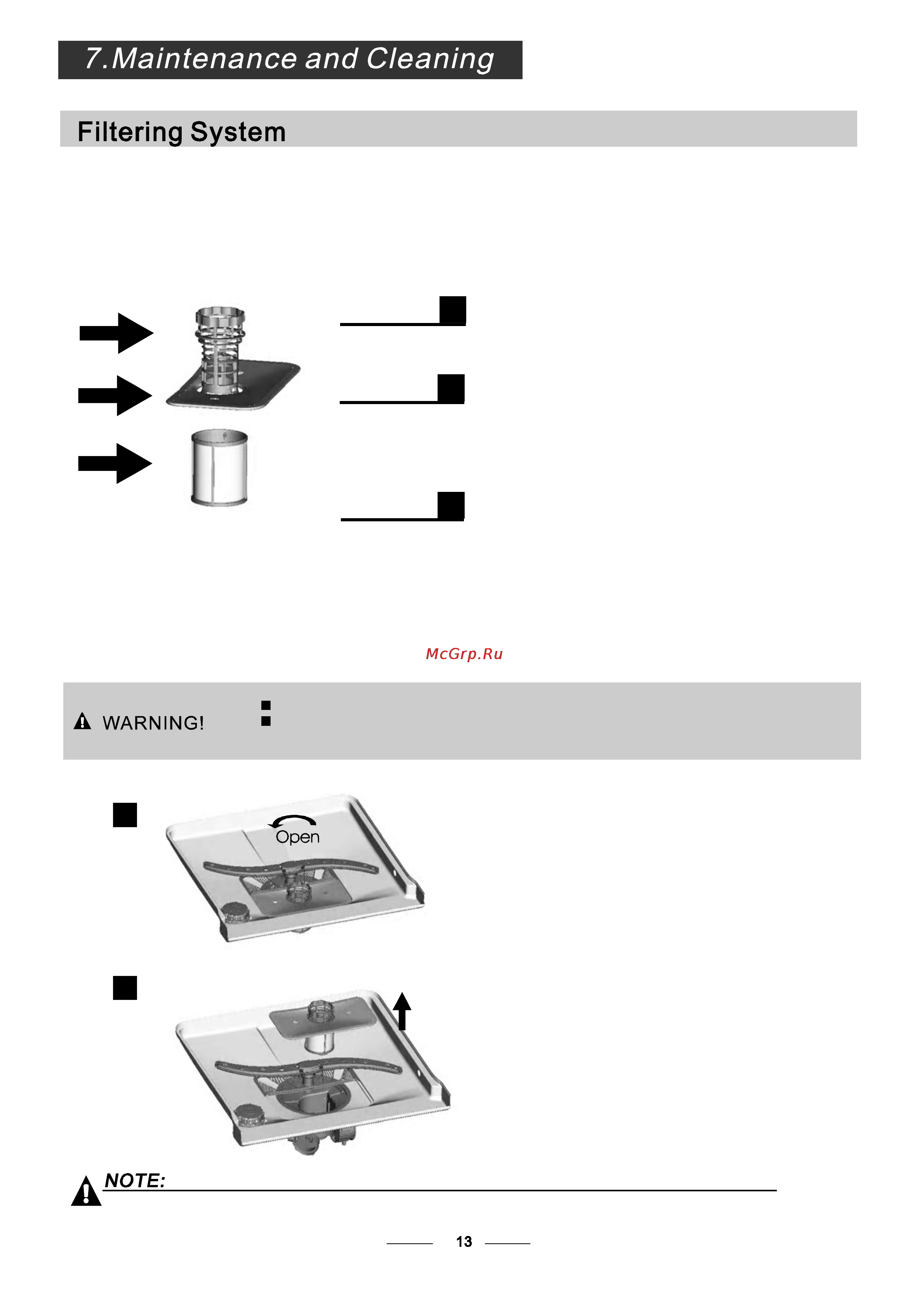 7.Maintenance and Cleaning

Filtering System

McGrp.Ru

WARNING!

Open

NOTE:

13